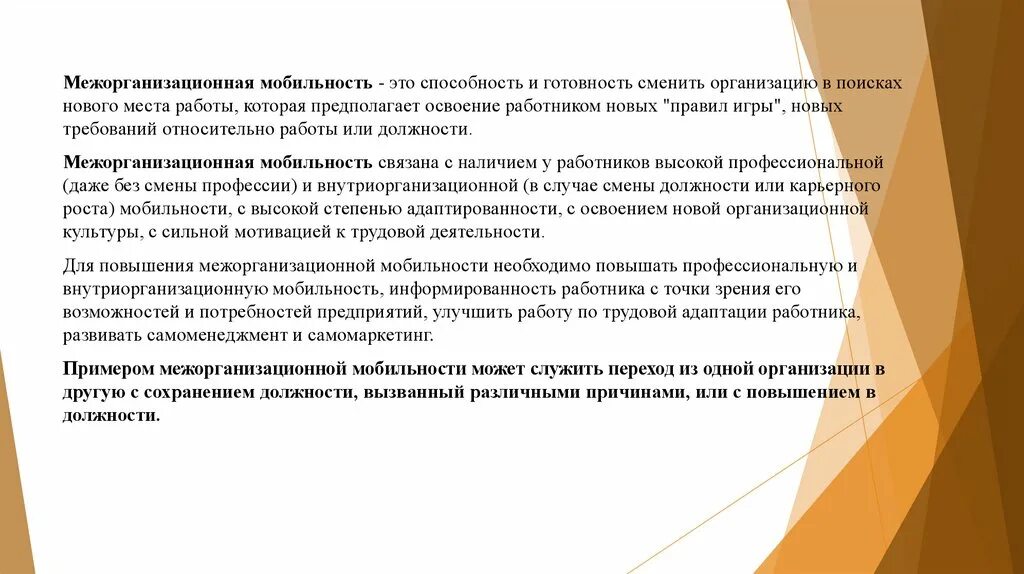 Межорганизационная мобильность - это способность и готовность сменить организацию в поисках нового места работы, которая предполагает освоение работником новых "правил игры", новых требований относительно работы или должности.

Межорганизационная мобильность связана с наличием у работников высокой профессиональной (даже без смены профессии) и внутриорганизационной (в случае смены должности или карьерного роста) мобильности, с высокой степенью адаптированности, с освоением новой организационной культуры, с сильной мотивацией к трудовой деятельности.

Для повышения межорганизационной мобильности необходимо повышать профессиональную и внутриорганизационную мобильность, информированность работника с точки зрения его возможностей и потребностей предприятий, улучшить работу по трудовой адаптации работника, развивать самоменеджмент и самомаркетинг.

Примером межорганизационной мобильности может служить переход из одной организации в другую с сохранением должности, вызванный различными причинами, или с повышением в должности.